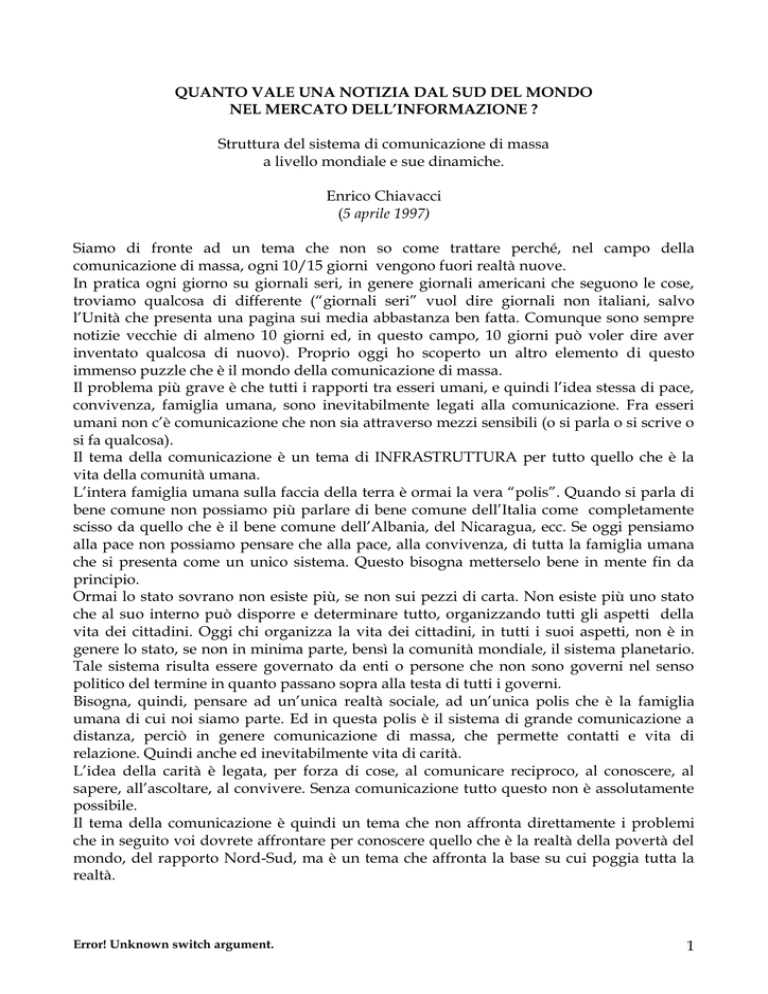 QUANTO VALE UNA NOTIZIA DAL SUD DEL MONDO
NEL MERCATO DELL'INFORMAZIONE ?

Struttura del sistema di comunicazione di massa
a livello mondiale e sue dinamiche.

Enrico Chiavacci
(5 aprile 1997)

Siamo di fronte ad un tema che non so come trattare perché, nel campo della comunicazione di massa, ogni 10/15 giorni vengono fuori realtà nuove.
In pratica ogni giorno su giornali seri, in genere giornali americani che seguono le cose, troviamo qualcosa di differente ("giornali seri" vuol dire giornali non italiani, salvo l'Unità che presenta una pagina sui media abbastanza ben fatta. Comunque sono sempre notizie vecchie di almeno 10 giorni ed, in questo campo, 10 giorni può voler dire aver inventato qualcosa di nuovo). Proprio oggi ho scoperto un altro elemento di questo immenso puzzle che è il mondo della comunicazione di massa.
Il problema più grave è che tutti i rapporti tra esseri umani, e quindi l'idea stessa di pace, convivenza, famiglia umana, sono inevitabilmente legati alla comunicazione. Fra esseri umani non c'è comunicazione che non sia attraverso mezzi sensibili (o si parla o si scrive o si fa qualcosa).
Il tema della comunicazione è un tema di INFRASTRUTTURA per tutto quello che è la vita della comunità umana.
L'intera famiglia umana sulla faccia della terra è ormai la vera "polis". Quando si parla di bene comune non possiamo più parlare di bene comune dell'Italia come completamente scisso da quello che è il bene comune dell'Albania, del Nicaragua, ecc. Se oggi pensiamo alla pace non possiamo pensare che alla pace, alla convivenza, di tutta la famiglia umana che si presenta come un unico sistema. Questo bisogna metterselo bene in mente fin da principio.
Ormai lo stato sovrano non esiste più, se non sui pezzi di carta. Non esiste più uno stato che al suo interno può disporre e determinare tutto, organizzando tutti gli aspetti della vita dei cittadini. Oggi chi organizza la vita dei cittadini, in tutti i suoi aspetti, non è in genere lo stato, se non in minima parte, bensì la comunità mondiale, il sistema planetario. Tale sistema risulta essere governato da enti o persone che non sono governi nel senso politico del termine in quanto passano sopra alla testa di tutti i governi.
Bisogna, quindi, pensare ad un'unica realtà sociale, ad un'unica polis che è la famiglia umana di cui noi siamo parte. Ed in questa polis è il sistema di grande comunicazione a distanza, perciò in genere comunicazione di massa, che permette contatti e vita di relazione. Quindi anche ed inevitabilmente vita di carità.
L'idea della carità è legata, per forza di cose, al comunicare reciproco, al conoscere, al sapere, all'ascoltare, al convivere. Senza comunicazione tutto questo non è assolutamente possibile.
Il tema della comunicazione è quindi un tema che non affronta direttamente i problemi che in seguito voi dovrete affrontare per conoscere quello che è la realtà della povertà del mondo, del rapporto Nord-Sud, ma è un tema che affronta la base su cui poggia tutta la realtà.

Error! Unknown switch argument.

1